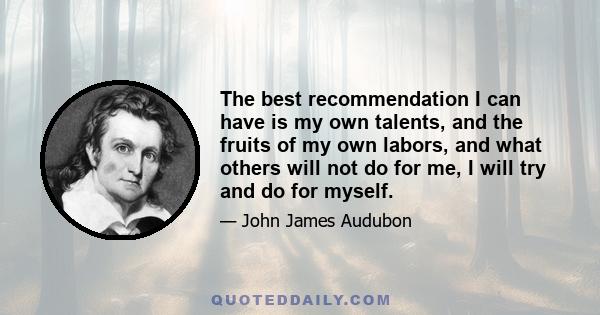 The best recommendation I can have is my own talents, and the fruits of my own labors, and what others will not do for me, I will try and do for myself.

— John James Audubon

QUOTEDDAILY.COM